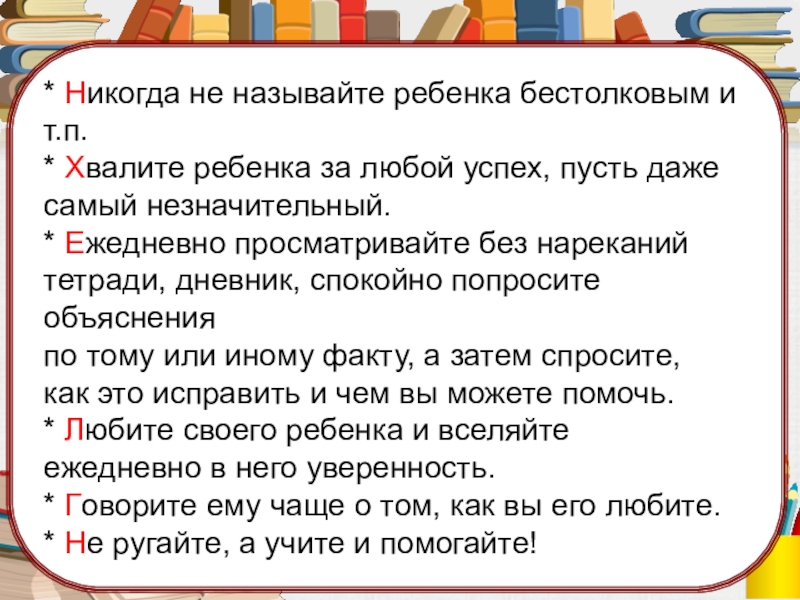 * Никогда не называйте ребенка бестолковым и т.п.

* Хвалите ребенка за любой успех, пусть даже самый незначительный.

* Ежедневно просматривайте без нареканий тетради, дневник, спокойно попросите объяснения по тому или иному факту, а затем спросите, как это исправить и чем вы можете помочь.

* Любите своего ребенка и вселяйте ежедневно в него уверенность.

* Говорите ему чаще о том, как вы его любите.

* Не ругайте, а учите и помогайте!